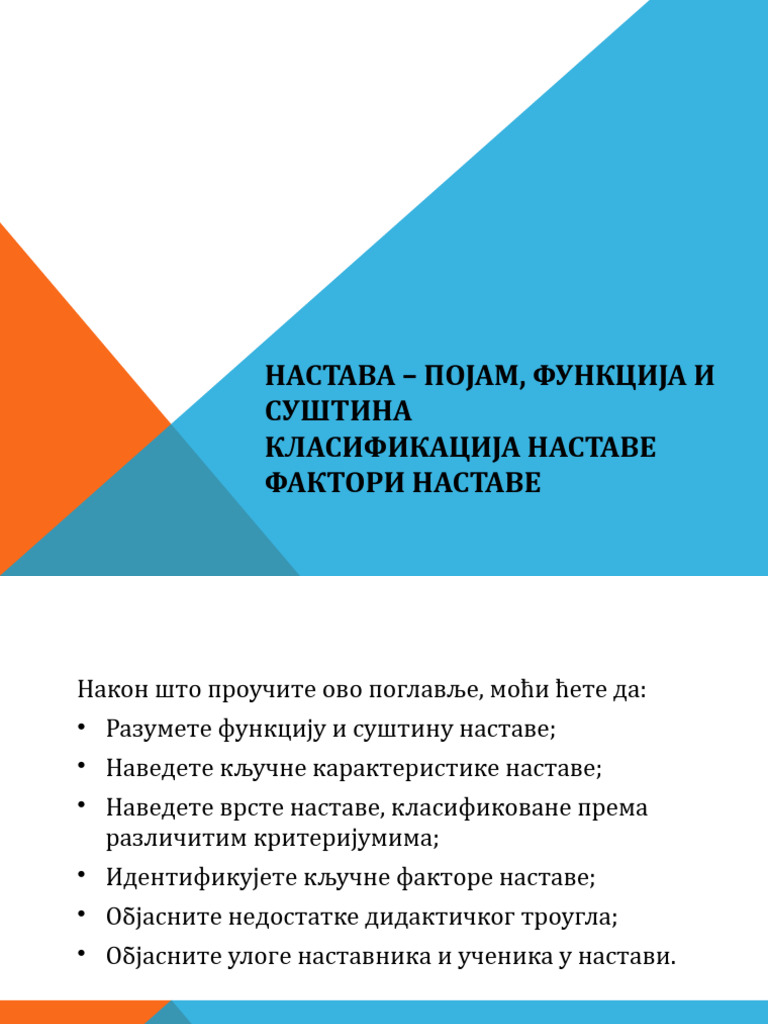 НАСТАВА – ПОЈАМ, ФУНКЦИЈА И СУШТИНА
КЛАСИФИКАЦИЈА НАСТАВЕ
ФАКТОРИ НАСТАВЕ

Након што проучите ово поглавље, моћи ћете да:
• Разумете функцију и суштину наставе;
• Наведете кључне карактеристике наставе;
• Наведете врсте наставе, класификоване према различитим критеријумима;
• Идентификујете кључне факторе наставе;
• Објасните недостатке дидактичког троугла;
• Објасните улоге наставника и ученика у настави.